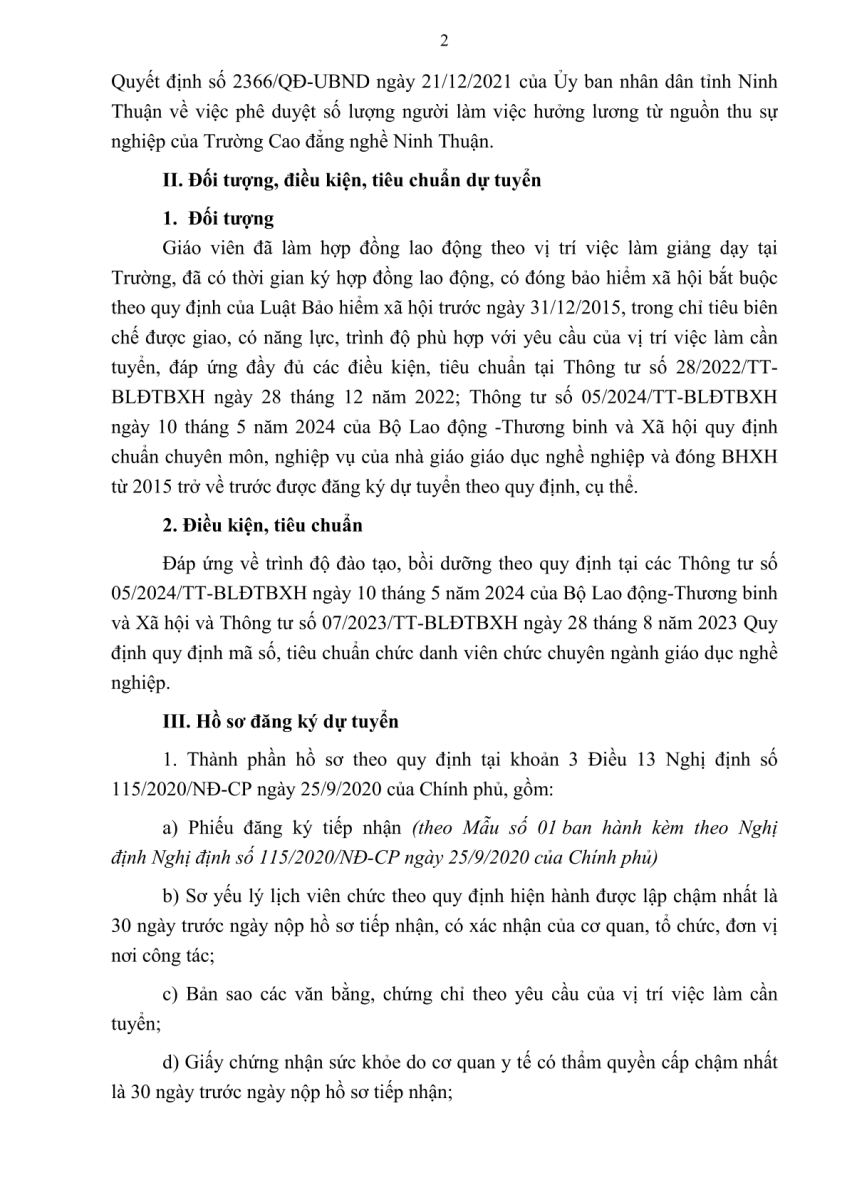 2

Quyết định số 2366/QĐ-UBND ngày 21/12/2021 của Ủy ban nhân dân tỉnh Ninh Thuận về việc phê duyệt số lượng người làm việc hưởng lương từ nguồn thu sự nghiệp của Trường Cao đẳng nghề Ninh Thuận.

II. Đối tượng, điều kiện, tiêu chuẩn dự tuyển

1. Đối tượng

Giáo viên đã làm hợp đồng lao động theo vị trí việc làm giảng dạy tại Trường, đã có thời gian ký hợp đồng lao động, có đóng bảo hiểm xã hội bắt buộc theo quy định của Luật Bảo hiểm xã hội trước ngày 31/12/2015, trong chỉ tiêu biên chế được giao, có năng lực, trình độ phù hợp với yêu cầu của vị trí việc làm cần tuyển, đáp ứng đầy đủ các điều kiện, tiêu chuẩn tại Thông tư số 28/2022/TT-BLĐTBXH ngày 28 tháng 12 năm 2022; Thông tư số 05/2024/TT-BLĐTBXH ngày 10 tháng 5 năm 2024 của Bộ Lao động -Thương binh và Xã hội quy định chuẩn chuyên môn, nghiệp vụ của nhà giáo giáo dục nghề nghiệp và đóng BHXH từ 2015 trở về trước được đăng ký dự tuyển theo quy định, cụ thể.

2. Điều kiện, tiêu chuẩn

Đáp ứng về trình độ đào tạo, bồi dưỡng theo quy định tại các Thông tư số 05/2024/TT-BLĐTBXH ngày 10 tháng 5 năm 2024 của Bộ Lao động-Thương binh và Xã hội và Thông tư số 07/2023/TT-BLĐTBXH ngày 28 tháng 8 năm 2023 Quy định quy định mã số, tiêu chuẩn chức danh viên chức chuyên ngành giáo dục nghề nghiệp.

III. Hồ sơ đăng ký dự tuyển

1. Thành phần hồ sơ theo quy định tại khoản 3 Điều 13 Nghị định số 115/2020/NĐ-CP ngày 25/9/2020 của Chính phủ, gồm:

a) Phiếu đăng ký tiếp nhận (theo Mẫu số 01 ban hành kèm theo Nghị định Nghị định số 115/2020/NĐ-CP ngày 25/9/2020 của Chính phủ)

b) Sơ yếu lý lịch viên chức theo quy định hiện hành được lập chậm nhất là 30 ngày trước ngày nộp hồ sơ tiếp nhận, có xác nhận của cơ quan, tổ chức, đơn vị nơi công tác;

c) Bản sao các văn bằng, chứng chỉ theo yêu cầu của vị trí việc làm cần tuyển;

d) Giấy chứng nhận sức khỏe do cơ quan y tế có thẩm quyền cấp chậm nhất là 30 ngày trước ngày nộp hồ sơ tiếp nhận;